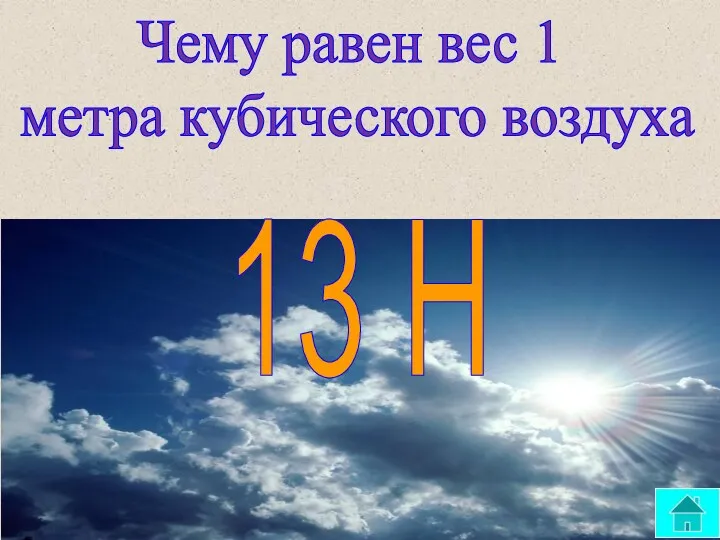 Чему равен вес 1 метра кубического воздуха

13 Н